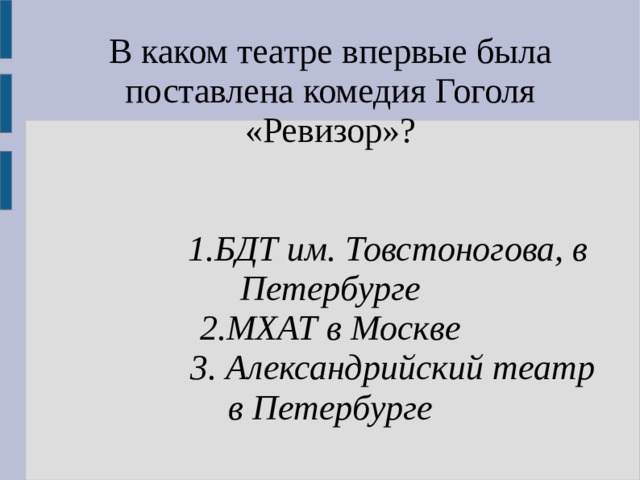 В каком театре впервые была поставлена комедия Гоголя «Ревизор»?

1.БДТ им. Товстоногова, в Петербурге
2.МХАТ в Москве
3. Александрийский театр в Петербурге